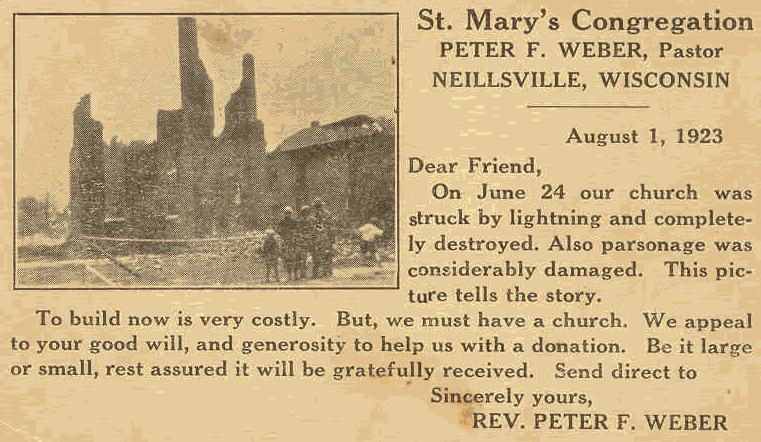 St. Mary's Congregation
PETER F. WEBER, Pastor
NEILLSVILLE, WISCONSIN

August 1, 1923

Dear Friend,

On June 24 our church was struck by lightning and completely destroyed. Also parsonage was considerably damaged. This picture tells the story.

To build now is very costly. But, we must have a church. We appeal to your good will, and generosity to help us with a donation. Be it large or small, rest assured it will be gratefully received. Send direct to

Sincerely yours,
REV. PETER F. WEBER